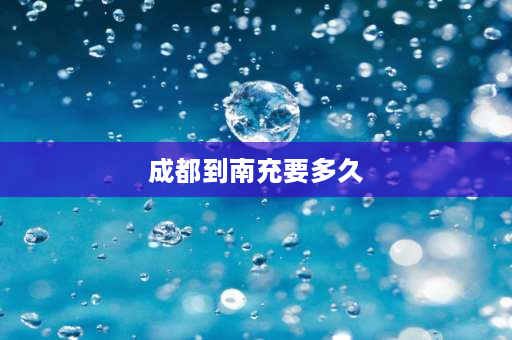 成都到南充要多久